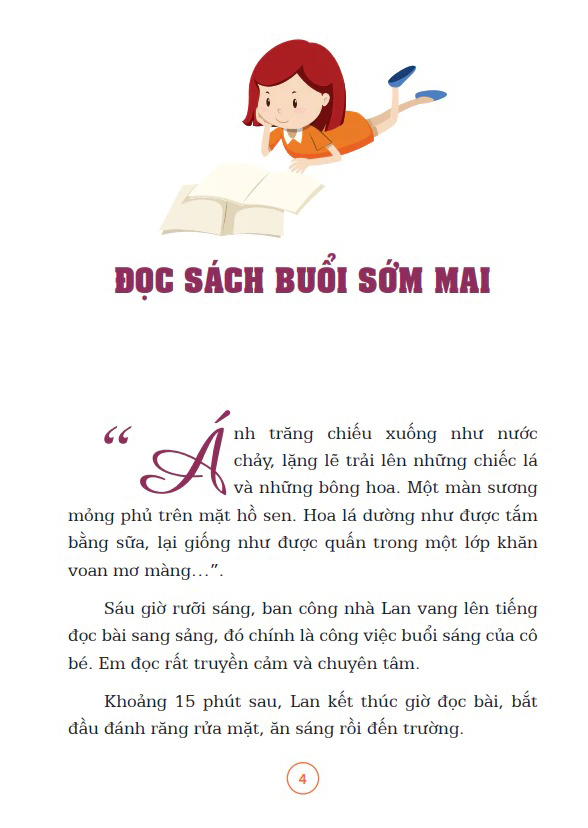 ĐỌC SÁCH BUỔI SỚM MAI

“Ánh trăng chiếu xuống như nước chảy, lặng lẽ trải lên những chiếc lá và những bông hoa. Một màn sương mỏng phủ trên mặt hồ sen. Hoa lá dường như được tắm bằng sữa, lại giống như được quấn trong một lớp khăn voan mơ màng…”.

Sáu giờ rưỡi sáng, ban công nhà Lan vang lên tiếng đọc bài sang sảng, đó chính là công việc buổi sáng của cô bé. Em đọc rất truyền cảm và chuyên tâm.

Khoảng 15 phút sau, Lan kết thúc giờ đọc bài, bắt đầu đánh răng rửa mặt, ăn sáng rồi đến trường.

4